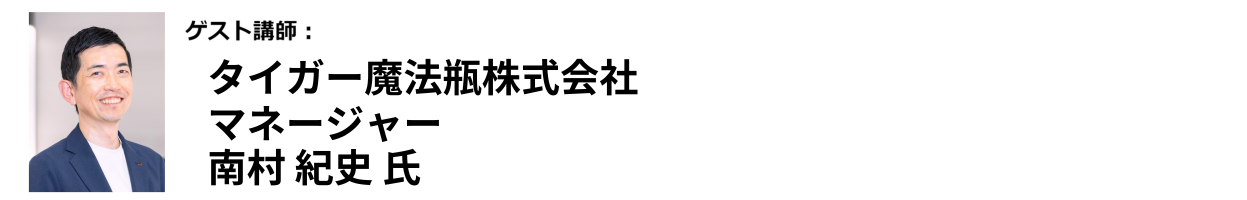 ゲスト講師：

タイガー魔法瓶株式会社
マネージャー
南村 紀史 氏